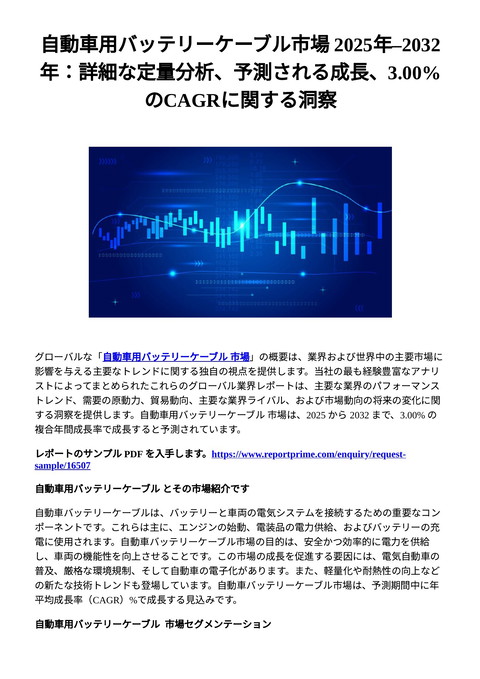 自動車用バッテリーケーブル市場 2025年–2032年：詳細な定量分析、予測される成長、3.00%のCAGRに関する洞察

グローバルな「自動車用バッテリーケーブル 市場」の概要は、業界および世界中の主要市場に影響を与える主要なトレンドに関する独自の視点を提供します。当社の最も経験豊富なアナリストによってまとめられたこれらのグローバル業界レポートは、主要な業界のパフォーマンストレンド、需要の原動力、貿易動向、主要な業界ライバル、および市場動向の将来の変化に関する洞察を提供します。自動車用バッテリーケーブル 市場は、2025 から 2032 まで、3.00% の複合年間成長率で成長すると予測されています。

レポートのサンプル PDF を入手します。https://www.reportprime.com/enquiry/request-sample/16507

自動車用バッテリーケーブル とその市場紹介です

自動車バッテリーケーブルは、バッテリーと車両の電気システムを接続するための重要なコンポーネントです。これらは主に、エンジンの始動、電装品の電力供給、およびバッテリーの充電に使用されます。自動車バッテリーケーブル市場の目的は、安全かつ効率的に電力を供給し、車両の機能性を向上させることです。この市場の成長を促進する要因には、電気自動車の普及、厳格な環境規制、そして自動車の電子化があります。また、軽量化や耐熱性の向上などの新たな技術トレンドも登場しています。自動車バッテリーケーブル市場は、予測期間中に年平均成長率（CAGR）%で成長する見込みです。

自動車用バッテリーケーブル 市場セグメンテーション